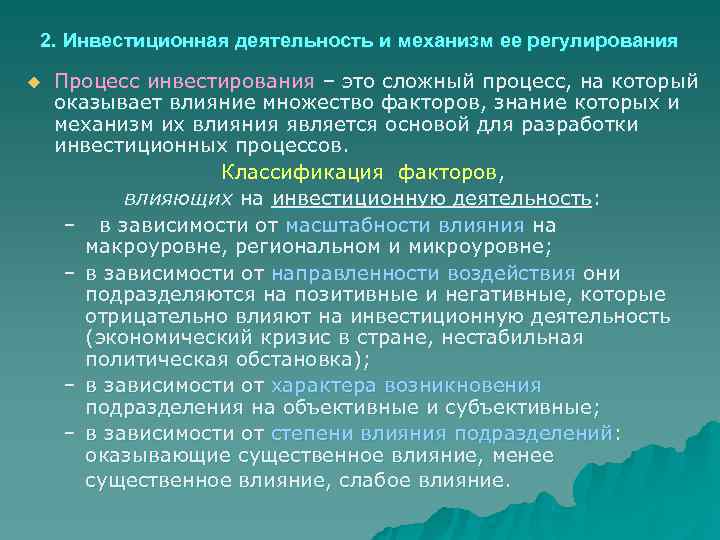 2. Инвестиционная деятельность и механизм ее регулирования

Процесс инвестирования – это сложный процесс, на который оказывает влияние множество факторов, знание которых и механизм их влияния является основой для разработки инвестиционных процессов.

Классификация факторов, влияющих на инвестиционную деятельность:

– в зависимости от масштабности влияния на макроуровне, региональном и микроуровне;

– в зависимости от направленности воздействия они подразделяются на позитивные и негативные, которые отрицательно влияют на инвестиционную деятельность (экономический кризис в стране, нестабильная политическая обстановка);

– в зависимости от характера возникновения подразделения на объективные и субъективные;

– в зависимости от степени влияния подразделений: оказывающие существенное влияние, менее существенное влияние, слабое влияние.